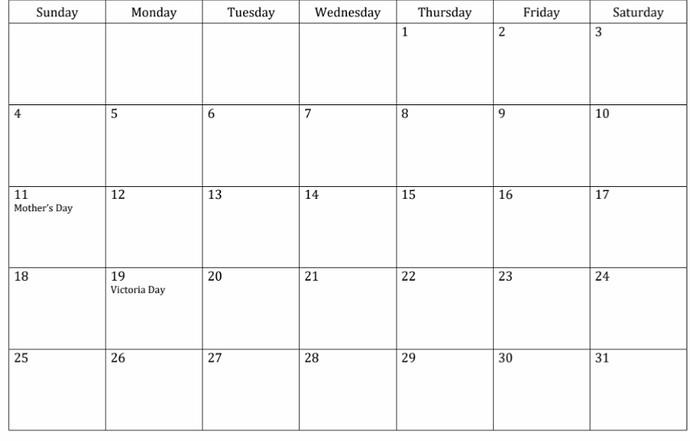 | Sunday | Monday | Tuesday | Wednesday | Thursday | Friday | Saturday |
|---|---|---|---|---|---|---|
| | | | | 1 | 2 | 3 |
| 4 | 5 | 6 | 7 | 8 | 9 | 10 |
| 11 Mother's Day | 12 | 13 | 14 | 15 | 16 | 17 |
| 18 | 19 Victoria Day | 20 | 21 | 22 | 23 | 24 |
| 25 | 26 | 27 | 28 | 29 | 30 | 31 |